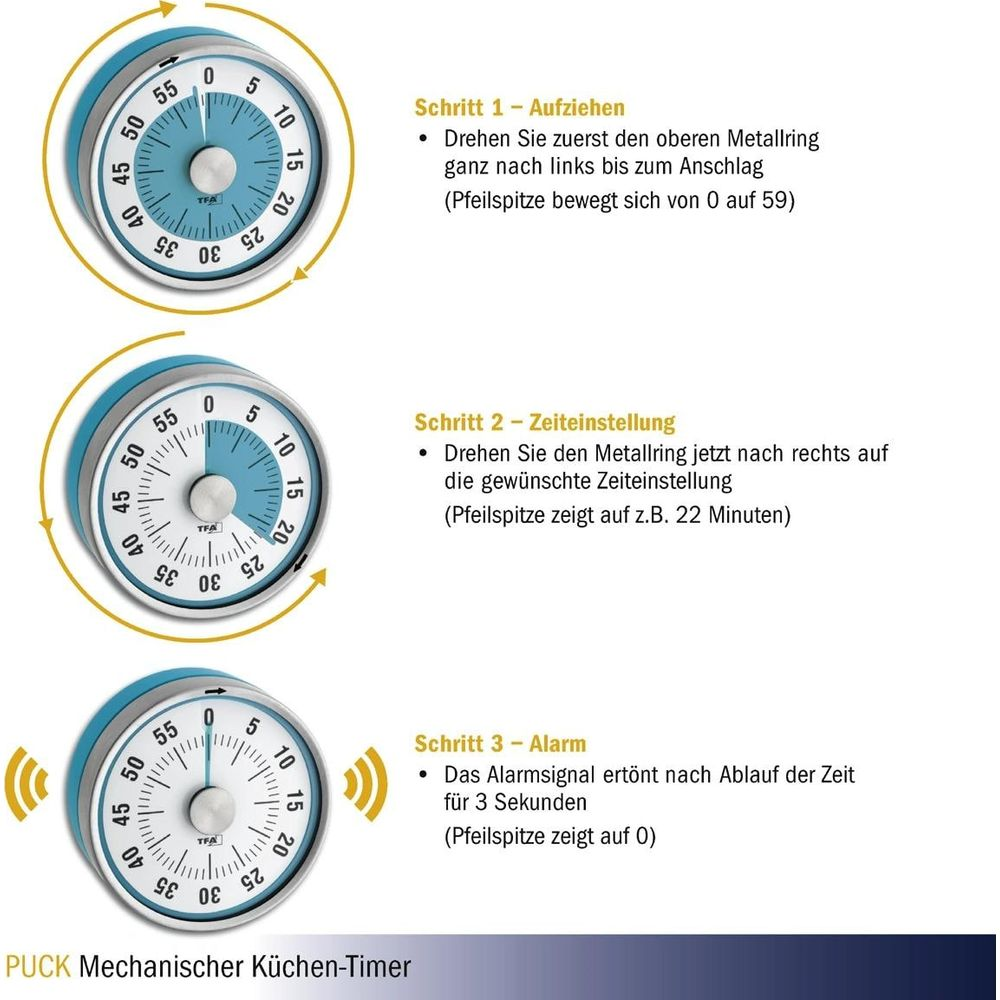 0 5 10 15 20 25 30 35 40 45 50 55
TFA

Schritt 1 – Aufziehen
• Drehen Sie zuerst den oberen Metallring ganz nach links bis zum Anschlag
(Pfeilspitze bewegt sich von 0 auf 59)

0 5 10 15 20 25 30 35 40 45 50 55
TFA

Schritt 2 – Zeiteinstellung
• Drehen Sie den Metallring jetzt nach rechts auf die gewünschte Zeiteinstellung
(Pfeilspitze zeigt auf z.B. 22 Minuten)

0 5 10 15 20 25 30 35 40 45 50 55
TFA

Schritt 3 – Alarm
• Das Alarmsignal ertönt nach Ablauf der Zeit für 3 Sekunden
(Pfeilspitze zeigt auf 0)

PUCK Mechanischer Küchen-Timer